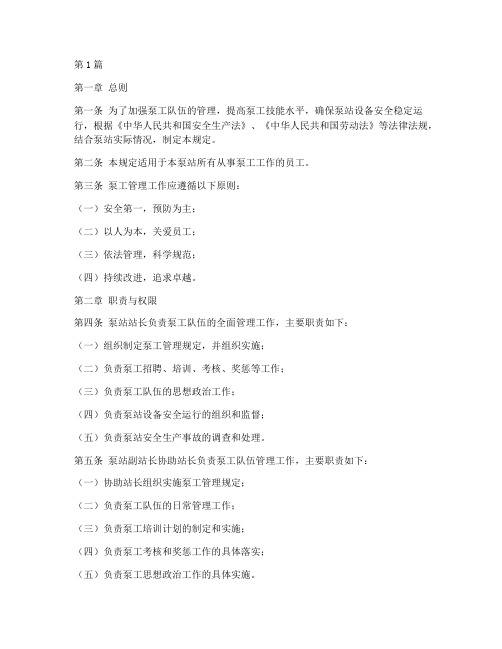 第 1 篇

第一章 总则

第一条 为了加强泵工队伍的管理，提高泵工技能水平，确保泵站设备安全稳定运行，根据《中华人民共和国安全生产法》、《中华人民共和国劳动法》等法律法规，结合泵站实际情况，制定本规定。

第二条 本规定适用于本泵站所有从事泵工工作的员工。

第三条 泵工管理工作应遵循以下原则：

（一）安全第一，预防为主；

（二）以人为本，关爱员工；

（三）依法管理，科学规范；

（四）持续改进，追求卓越。

第二章 职责与权限

第四条 泵站站长负责泵工队伍的全面管理工作，主要职责如下：

（一）组织制定泵工管理规定，并组织实施；

（二）负责泵工招聘、培训、考核、奖惩等工作；

（三）负责泵工队伍的思想政治工作；

（四）负责泵站设备安全运行的组织和监督；

（五）负责泵站安全生产事故的调查和处理。

第五条 泵站副站长协助站长负责泵工队伍管理工作，主要职责如下：

（一）协助站长组织实施泵工管理规定；

（二）负责泵工队伍的日常管理工作；

（三）负责泵工培训计划的制定和实施；

（四）负责泵工考核和奖惩工作的具体落实；

（五）负责泵工思想政治工作的具体实施。